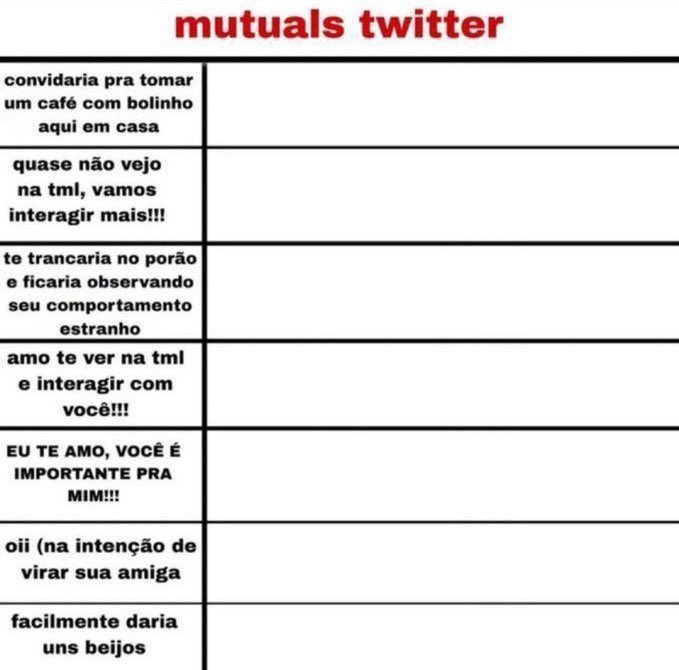 mutuals twitter

convidaria pra tomar um café com bolinho aqui em casa

quase não vejo na tml, vamos interagir mais!!!

te trancaria no porão e ficaria observando seu comportamento estranho

amo te ver na tml e interagir com você!!!

EU TE AMO, VOCÊ É IMPORTANTE PRA MIM!!!

oii (na intenção de virar sua amiga

facilmente daria uns beijos